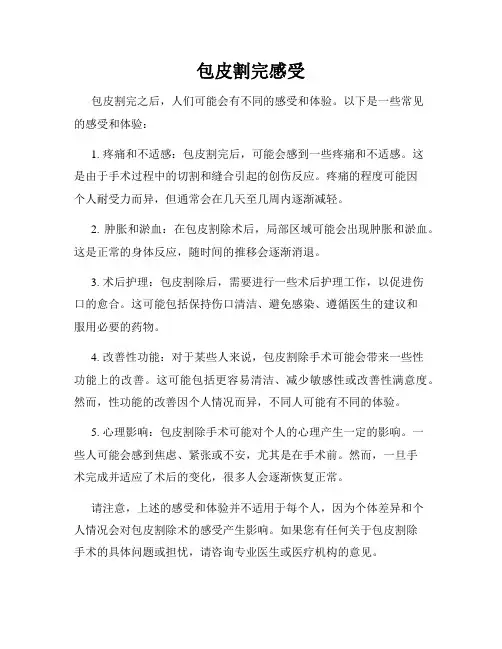 包皮割完感受

包皮割完之后，人们可能会有不同的感受和体验。以下是一些常见的感受和体验：

1. 疼痛和不适感：包皮割完后，可能会感到一些疼痛和不适感。这是由于手术过程中的切割和缝合引起的创伤反应。疼痛的程度可能因个人耐受力而异，但通常会在几天至几周内逐渐减轻。

2. 肿胀和淤血：在包皮割除术后，局部区域可能会出现肿胀和淤血。这是正常的身体反应，随时间的推移会逐渐消退。

3. 术后护理：包皮割除后，需要进行一些术后护理工作，以促进伤口的愈合。这可能包括保持伤口清洁、避免感染、遵循医生的建议和服用必要的药物。

4. 改善性功能：对于某些人来说，包皮割除手术可能会带来一些性功能上的改善。这可能包括更容易清洁、减少敏感性或改善性满意度。然而，性功能的改善因个人情况而异，不同人可能有不同的体验。

5. 心理影响：包皮割除手术可能对个人的心理产生一定的影响。一些人可能会感到焦虑、紧张或不安，尤其是在手术前。然而，一旦手术完成并适应了术后的变化，很多人会逐渐恢复正常。

请注意，上述的感受和体验并不适用于每个人，因为个体差异和个人情况会对包皮割除术的感受产生影响。如果您有任何关于包皮割除手术的具体问题或担忧，请咨询专业医生或医疗机构的意见。